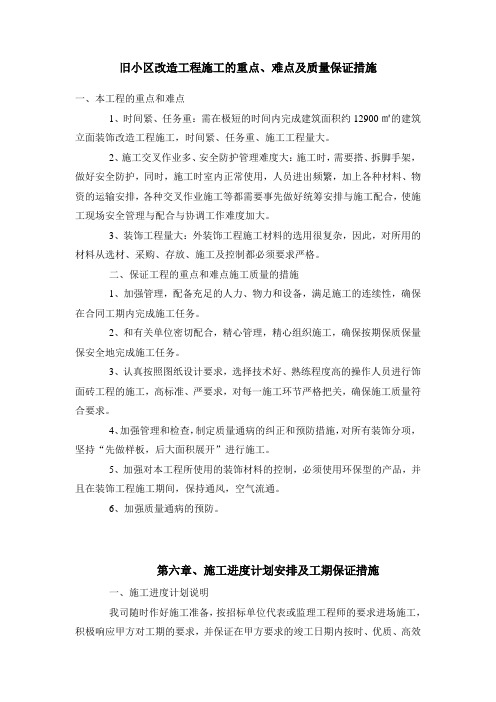 旧小区改造工程施工的重点、难点及质量保证措施

一、本工程的重点和难点

1、时间紧、任务重：需在极短的时间内完成建筑面积约 12900 ㎡的建筑立面装饰改造工程施工，时间紧、任务重、施工工程量大。

2、施工交叉作业多、安全防护管理难度大：施工时，需要搭、拆脚手架，做好安全防护，同时，施工时室内正常使用，人员进出频繁，加上各种材料、物资的运输安排，各种交叉作业施工等都需要事先做好统筹安排与施工配合，使施工现场安全管理与配合与协调工作难度加大。

3、装饰工程量大：外装饰工程施工材料的选用很复杂，因此，对所用的材料从选材、采购、存放、施工及控制都必须要求严格。

二、保证工程的重点和难点施工质量的措施

1、加强管理，配备充足的人力、物力和设备，满足施工的连续性，确保在合同工期内完成施工任务。

2、和有关单位密切配合，精心管理，精心组织施工，确保按期保质保量保安全地完成施工任务。

3、认真按照图纸设计要求，选择技术好、熟练程度高的操作人员进行饰面砖工程的施工，高标准、严要求，对每一施工环节严格把关，确保施工质量符合要求。

4、加强管理和检查，制定质量通病的纠正和预防措施，对所有装饰分项，坚持“先做样板，后大面积展开”进行施工。

5、加强对本工程所使用的装饰材料的控制，必须使用环保型的产品，并且在装饰工程施工期间，保持通风，空气流通。

6、加强质量通病的预防。

第六章、施工进度计划安排及工期保证措施

一、施工进度计划说明

我司随时作好施工准备，按招标单位代表或监理工程师的要求进场施工，积极响应甲方对工期的要求，并保证在甲方要求的竣工日期内按时、优质、高效